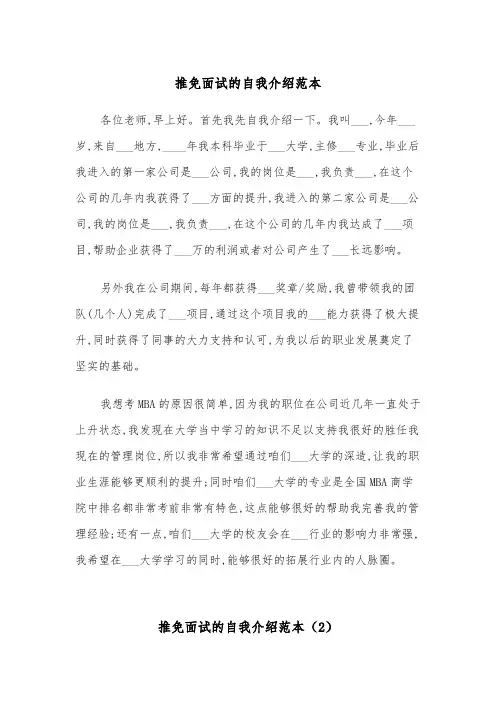 推免面试的自我介绍范本

各位老师，早上好。首先我先自我介绍一下。我叫___，今年___岁，来自___地方，____年我本科毕业于___大学，主修___专业，毕业后我进入的第一家公司是___公司，我的岗位是___，我负责___，在这个公司的几年内我获得了___方面的提升，我进入的第二家公司是___公司，我的岗位是___，我负责___，在这个公司的几年内我达成了___项目，帮助企业获得了___万的利润或者对公司产生了___长远影响。

另外我在公司期间，每年都获得___奖章/奖励，我曾带领我的团队(几个人)完成了___项目，通过这个项目我的___能力获得了极大提升，同时获得了同事的大力支持和认可，为我以后的职业发展奠定了坚实的基础。

我想考MBA的原因很简单，因为我的职位在公司近几年一直处于上升状态，我发现在大学当中学习的知识不足以支持我很好的胜任我现在的管理岗位，所以我非常希望通过咱们___大学的深造，让我的职业生涯能够更顺利的提升；同时咱们___大学的专业是全国MBA商学院中排名都非常考前非常有特色，这点能够很好的帮助我完善我的管理经验；还有一点，咱们___大学的校友会在___行业的影响力非常强，我希望在___大学学习的同时，能够很好的拓展行业内的人脉圈。

推免面试的自我介绍范本（2）